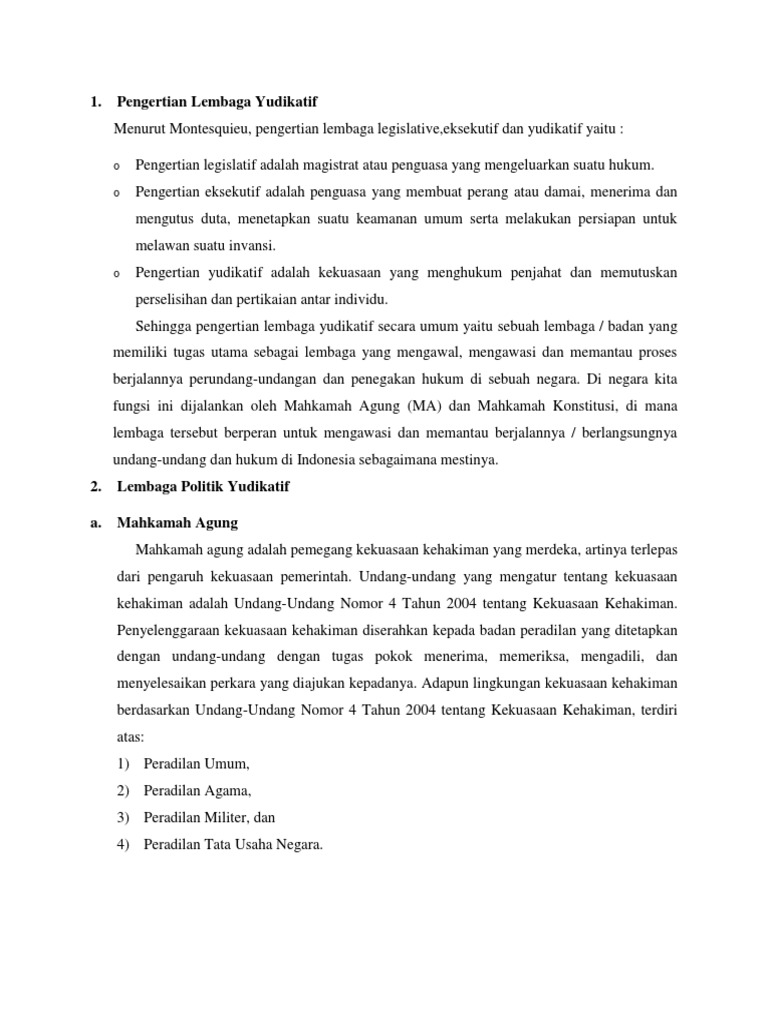 1. Pengertian Lembaga Yudikatif

Menurut Montesquieu, pengertian lembaga legislative,eksekutif dan yudikatif yaitu :

o Pengertian legislatif adalah magistrat atau penguasa yang mengeluarkan suatu hukum.

o Pengertian eksekutif adalah penguasa yang membuat perang atau damai, menerima dan mengutus duta, menetapkan suatu keamanan umum serta melakukan persiapan untuk melawan suatu invansi.

o Pengertian yudikatif adalah kekuasaan yang menghukum penjahat dan memutuskan perselisihan dan pertikaian antar individu.

Sehingga pengertian lembaga yudikatif secara umum yaitu sebuah lembaga / badan yang memiliki tugas utama sebagai lembaga yang mengawal, mengawasi dan memantau proses berjalannya perundang-undangan dan penegakan hukum di sebuah negara. Di negara kita fungsi ini dijalankan oleh Mahkamah Agung (MA) dan Mahkamah Konstitusi, di mana lembaga tersebut berperan untuk mengawasi dan memantau berjalannya / berlangsungnya undang-undang dan hukum di Indonesia sebagaimana mestinya.

2. Lembaga Politik Yudikatif

a. Mahkamah Agung

Mahkamah agung adalah pemegang kekuasaan kehakiman yang merdeka, artinya terlepas dari pengaruh kekuasaan pemerintah. Undang-undang yang mengatur tentang kekuasaan kehakiman adalah Undang-Undang Nomor 4 Tahun 2004 tentang Kekuasaan Kehakiman. Penyelenggaraan kekuasaan kehakiman diserahkan kepada badan peradilan yang ditetapkan dengan undang-undang dengan tugas pokok menerima, memeriksa, mengadili, dan menyelesaikan perkara yang diajukan kepadanya. Adapun lingkungan kekuasaan kehakiman berdasarkan Undang-Undang Nomor 4 Tahun 2004 tentang Kekuasaan Kehakiman, terdiri atas:

1) Peradilan Umum,
2) Peradilan Agama,
3) Peradilan Militer, dan
4) Peradilan Tata Usaha Negara.